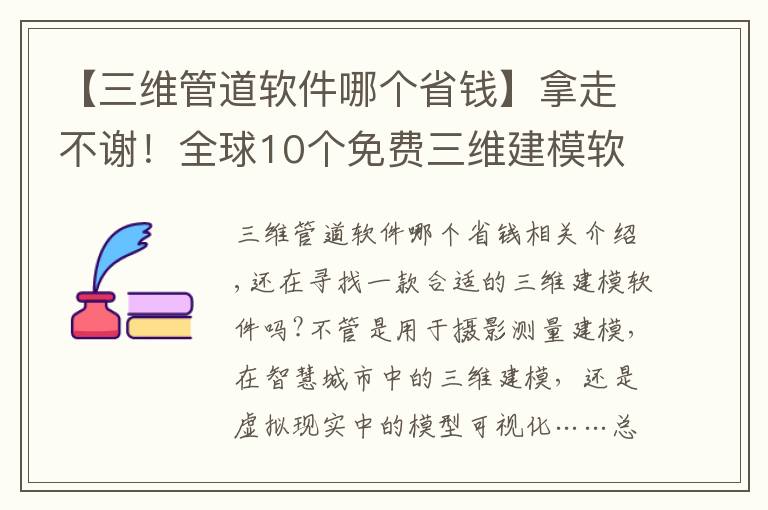 【三维管道软件哪个省钱】拿走不谢！全球10个免费三维建模软

三维管道软件哪个省钱相关介绍，还在寻找一款合适的三维建模软件吗？不管是用于摄影测量建模，在智慧城市中的三维建模，还是虚拟现实中的模型可视化……总